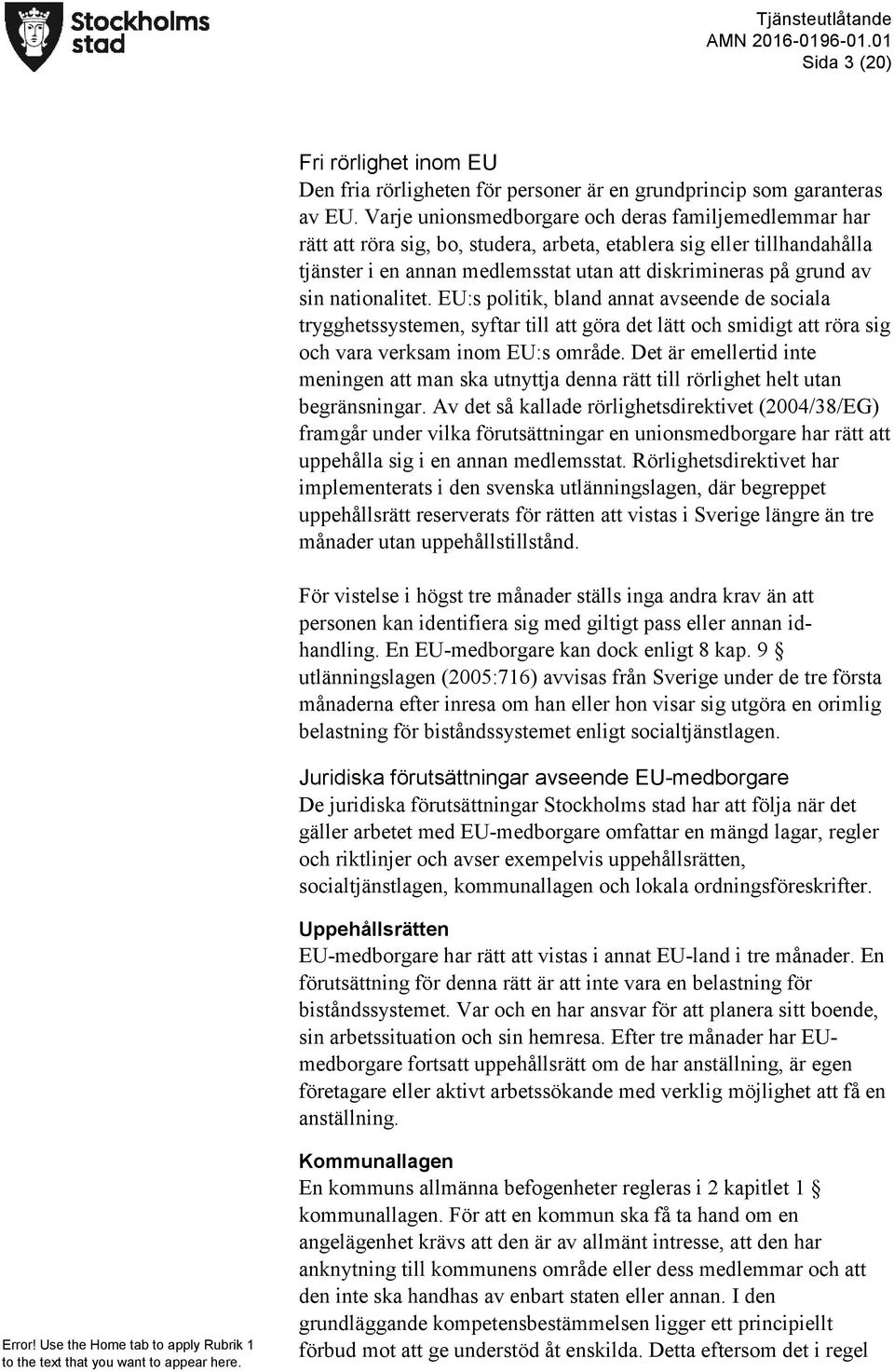 Stockholms stad

Tjänsteutlåtande
AMN 2016-0196-01.01
Sida 3 (20)

Fri rörlighet inom EU
Den fria rörligheten för personer är en grundprincip som garanteras av EU. Varje unionsmedborgare och deras familjemedlemmar har rätt att röra sig, bo, studera, arbeta, etablera sig eller tillhandahålla tjänster i en annan medlemsstat utan att diskrimineras på grund av sin nationalitet. EU:s politik, bland annat avseende de sociala trygghetssystemen, syftar till att göra det lätt och smidigt att röra sig och vara verksam inom EU:s område. Det är emellertid inte meningen att man ska utnyttja denna rätt till rörlighet helt utan begränsningar. Av det så kallade rörlighetsdirektivet (2004/38/EG) framgår under vilka förutsättningar en unionsmedborgare har rätt att uppehålla sig i en annan medlemsstat. Rörlighetsdirektivet har implementerats i den svenska utlänningslagen, där begreppet uppehållsrätt reserverats för rätten att vistas i Sverige längre än tre månader utan uppehållstillstånd.

För vistelse i högst tre månader ställs inga andra krav än att personen kan identifiera sig med giltigt pass eller annan id-handling. En EU-medborgare kan dock enligt 8 kap. 9 § utlänningslagen (2005:716) avvisas från Sverige under de tre första månaderna efter inresa om han eller hon visar sig utgöra en orimlig belastning för biståndssystemet enligt socialtjänstlagen.

Juridiska förutsättningar avseende EU-medborgare
De juridiska förutsättningar Stockholms stad har att följa när det gäller arbetet med EU-medborgare omfattar en mängd lagar, regler och riktlinjer och avser exempelvis uppehållsrätten, socialtjänstlagen, kommunallagen och lokala ordningsföreskrifter.

Uppehållsrätten
EU-medborgare har rätt att vistas i annat EU-land i tre månader. En förutsättning för denna rätt är att inte vara en belastning för biståndssystemet. Var och en har ansvar för att planera sitt boende, sin arbetssituation och sin hemresa. Efter tre månader har EU-medborgare fortsatt uppehållsrätt om de har anställning, är egen företagare eller aktivt arbetssökande med verklig möjlighet att få en anställning.

Kommunallagen
En kommuns allmänna befogenheter regleras i 2 kapitlet 1 § kommunallagen. För att en kommun ska få ta hand om en angelägenhet krävs att den är av allmänt intresse, att den har anknytning till kommunens område eller dess medlemmar och att den inte ska handhas av enbart staten eller annan. I den grundläggande kompetensbestämmelsen ligger ett principiellt förbud mot att ge understöd åt enskilda. Detta eftersom det i regel

Error! Use the Home tab to apply Rubrik 1 to the text that you want to appear here.